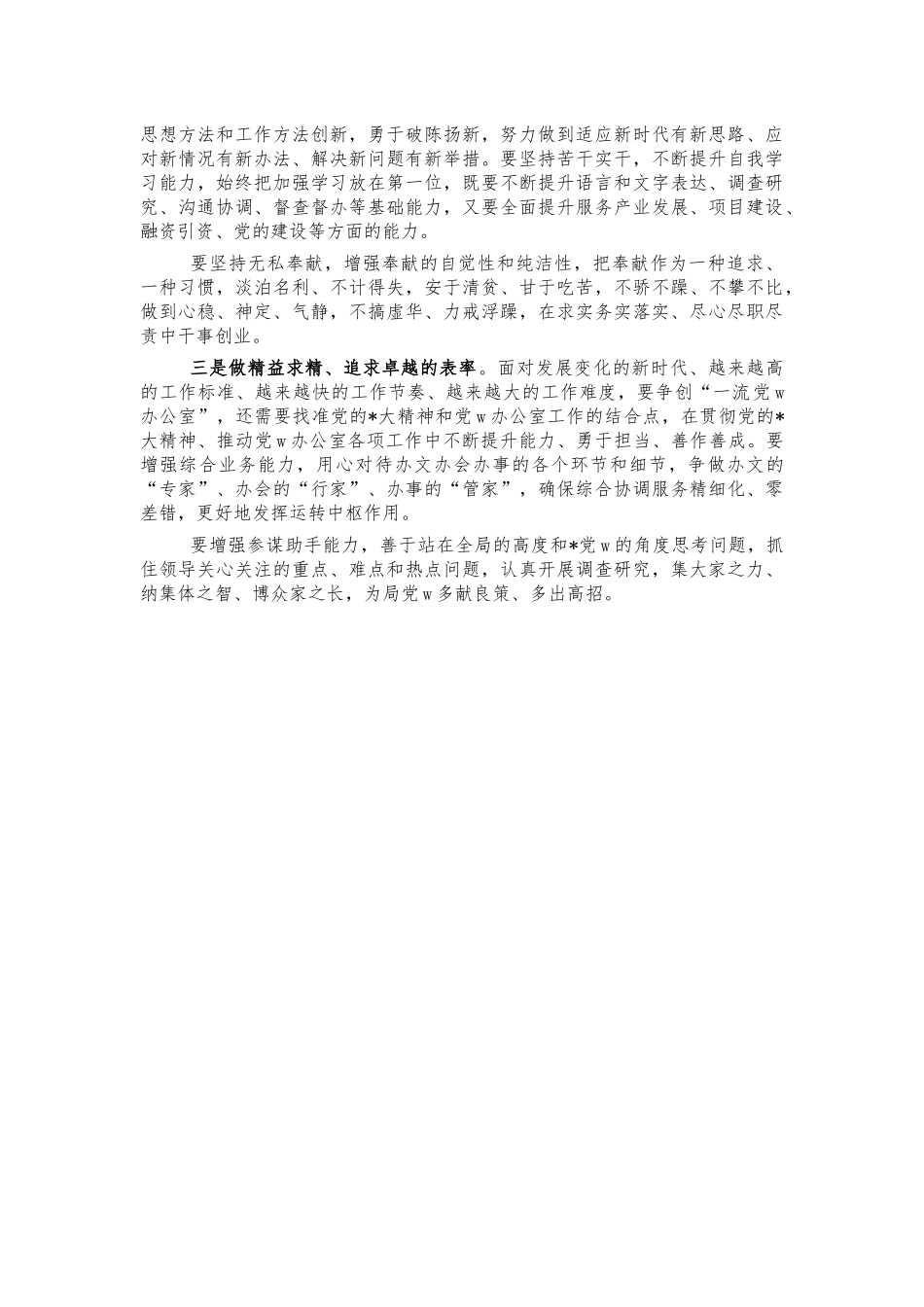 思想方法和工作方法创新，勇于破陈扬新，努力做到适应新时代有新思路、应对新情况有新办法、解决新问题有新举措。要坚持苦干实干，不断提升自我学习能力，始终把加强学习放在第一位，既要不断提升语言和文字表达、调查研究、沟通协调、督查督办等基础能力，又要全面提升服务产业发展、项目建设、融资引资、党的建设等方面的能力。

要坚持无私奉献，增强奉献的自觉性和纯洁性，把奉献作为一种追求、一种习惯，淡泊名利、不计得失，安于清贫、甘于吃苦，不骄不躁、不攀不比，做到心稳、神定、气静，不搞虚华、力戒浮躁，在求实务实落实、尽心尽职尽责中干事创业。

三是做精益求精、追求卓越的表率。面对发展变化的新时代、越来越高的工作标准、越来越快的工作节奏、越来越大的工作难度，要争创“一流党w办公室”，还需要找准党的*大精神和党w办公室工作的结合点，在贯彻党的*大精神、推动党w办公室各项工作中不断提升能力、勇于担当、善作善成。要增强综合业务能力，用心对待办文办会办事的各个环节和细节，争做办文的“专家”、办会的“行家”、办事的“管家”，确保综合协调服务精细化、零差错，更好地发挥运转中枢作用。

要增强参谋助手能力，善于站在全局的高度和*党w的角度思考问题，抓住领导关心关注的重点、难点和热点问题，认真开展调查研究，集大家之力、纳集体之智、博众家之长，为局党w多献良策、多出高招。